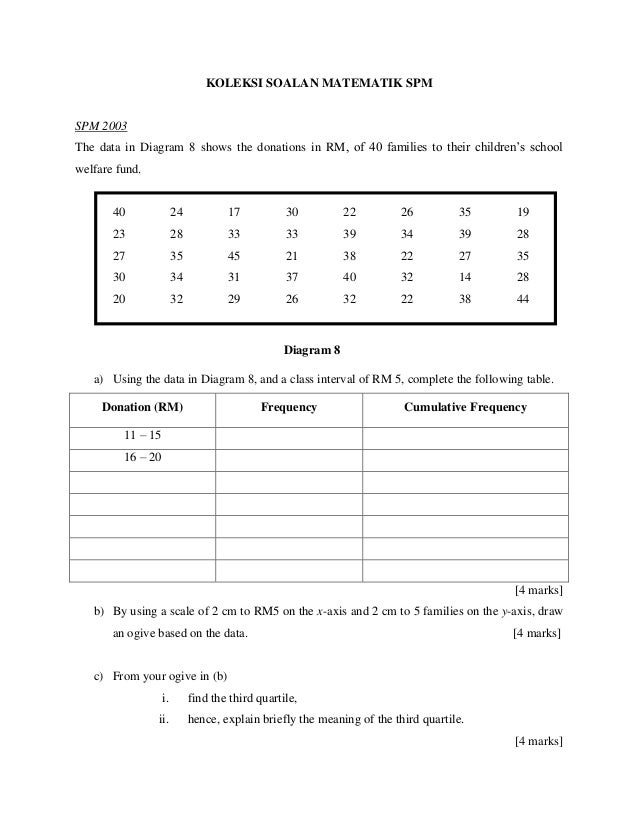 KOLEKSI SOALAN MATEMATIK SPM

SPM 2003

The data in Diagram 8 shows the donations in RM, of 40 families to their children's school welfare fund.

| 40 | 24 | 17 | 30 | 22 | 26 | 35 | 19 |
|---|---|---|---|---|---|---|---|
| 23 | 28 | 33 | 33 | 39 | 34 | 39 | 28 |
| 27 | 35 | 45 | 21 | 38 | 22 | 27 | 35 |
| 30 | 34 | 31 | 37 | 40 | 32 | 14 | 28 |
| 20 | 32 | 29 | 26 | 32 | 22 | 38 | 44 |

Diagram 8

a) Using the data in Diagram 8, and a class interval of RM 5, complete the following table.

| Donation (RM) | Frequency | Cumulative Frequency |
|---|---|---|
| 11 – 15 | | |
| 16 – 20 | | |
| | | |
| | | |
| | | |
| | | |
| | | |

[4 marks]

b) By using a scale of 2 cm to RM5 on the $x$-axis and 2 cm to 5 families on the $y$-axis, draw an ogive based on the data. [4 marks]

c) From your ogive in (b)

i. find the third quartile,

ii. hence, explain briefly the meaning of the third quartile.

[4 marks]